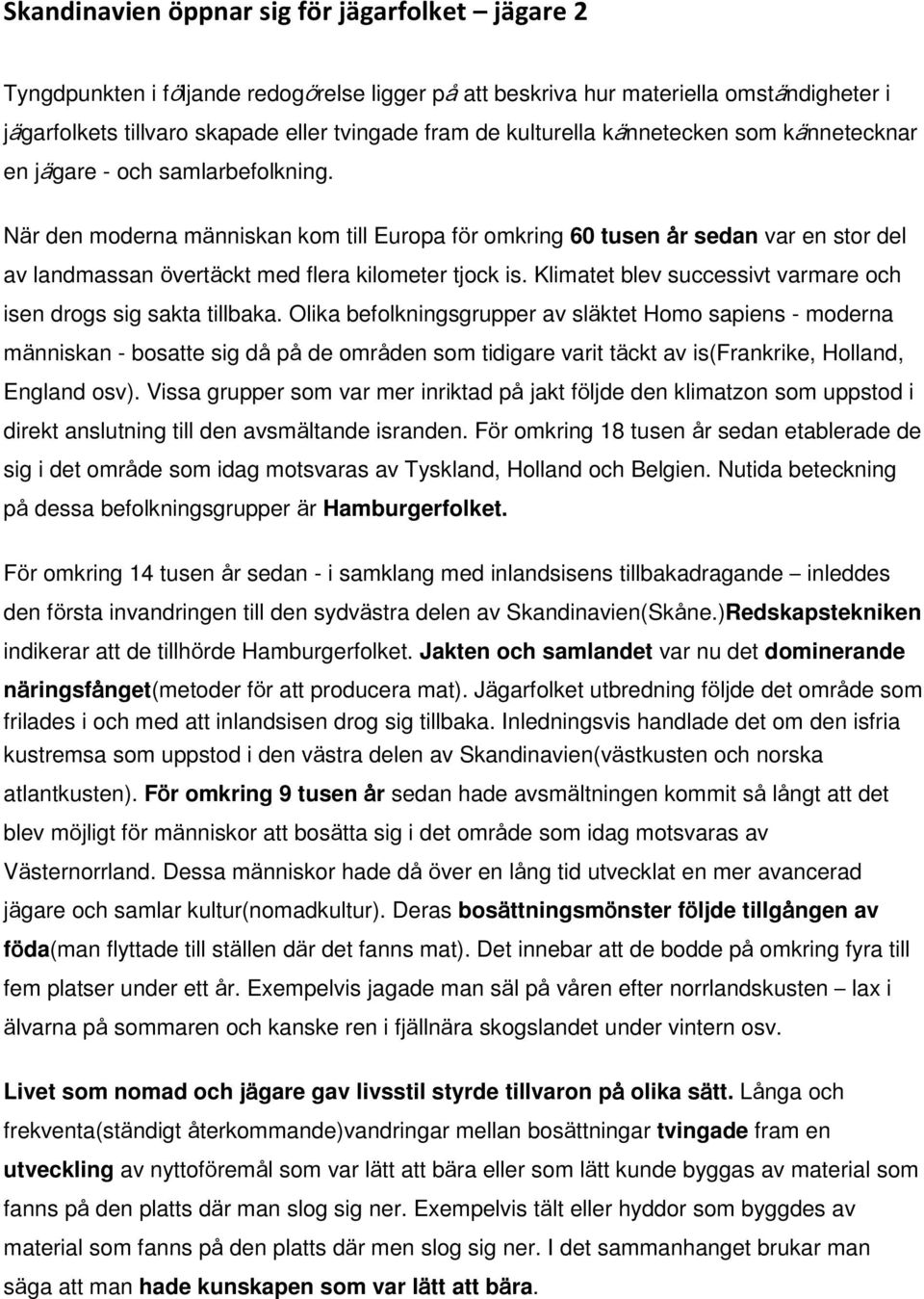 Skandinavien öppnar sig för jägarfolket – jägare 2

Tyngdpunkten i följande redogörelse ligger på att beskriva hur materiella omständigheter i jägarfolkets tillvaro skapade eller tvingade fram de kulturella kännetecken som kännetecknar en jägare - och samlarbefolkning.

När den moderna människan kom till Europa för omkring 60 tusen år sedan var en stor del av landmassan övertäckt med flera kilometer tjock is. Klimatet blev successivt varmare och isen drogs sig sakta tillbaka. Olika befolkningsgrupper av släktet Homo sapiens - moderna människan - bosatte sig då på de områden som tidigare varit täckt av is(Frankrike, Holland, England osv). Vissa grupper som var mer inriktad på jakt följde den klimatzon som uppstod i direkt anslutning till den avsmältande isranden. För omkring 18 tusen år sedan etablerade de sig i det område som idag motsvaras av Tyskland, Holland och Belgien. Nutida beteckning på dessa befolkningsgrupper är Hamburgerfolket.

För omkring 14 tusen år sedan - i samklang med inlandsisens tillbakadragande – inleddes den första invandringen till den sydvästra delen av Skandinavien(Skåne.)Redskapstekniken indikerar att de tillhörde Hamburgerfolket. Jakten och samlandet var nu det dominerande näringsfånget(metoder för att producera mat). Jägarfolket utbredning följde det område som frilades i och med att inlandsisen drog sig tillbaka. Inledningsvis handlade det om den isfria kustremsa som uppstod i den västra delen av Skandinavien(västkusten och norska atlantkusten). För omkring 9 tusen år sedan hade avsmältningen kommit så långt att det blev möjligt för människor att bosätta sig i det område som idag motsvaras av Västernorrland. Dessa människor hade då över en lång tid utvecklat en mer avancerad jägare och samlar kultur(nomadkultur). Deras bosättningsmönster följde tillgången av föda(man flyttade till ställen där det fanns mat). Det innebar att de bodde på omkring fyra till fem platser under ett år. Exempelvis jagade man säl på våren efter norrlandskusten – lax i älvarna på sommaren och kanske ren i fjällnära skogslandet under vintern osv.

Livet som nomad och jägare gav livsstil styrde tillvaron på olika sätt. Långa och frekventa(ständigt återkommande)vandringar mellan bosättningar tvingade fram en utveckling av nyttoföremål som var lätt att bära eller som lätt kunde byggas av material som fanns på den platts där man slog sig ner. Exempelvis tält eller hyddor som byggdes av material som fanns på den platts där men slog sig ner. I det sammanhanget brukar man säga att man hade kunskapen som var lätt att bära.